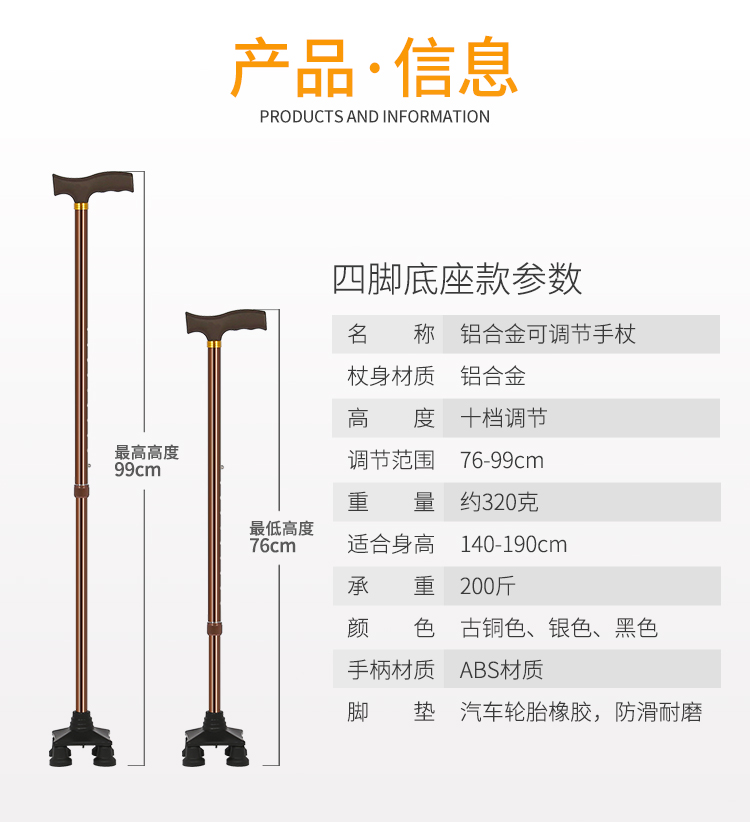 产品·信息
PRODUCTS AND INFORMATION

最高高度
99cm

最低高度
76cm

四脚底座款参数

名 称 铝合金可调节手杖
杖身材质 铝合金
高 度 十档调节
调节范围 76-99cm
重 量 约320克
适合身高 140-190cm
承 重 200斤
颜 色 古铜色、银色、黑色
手柄材质 ABS材质
脚 垫 汽车轮胎橡胶，防滑耐磨